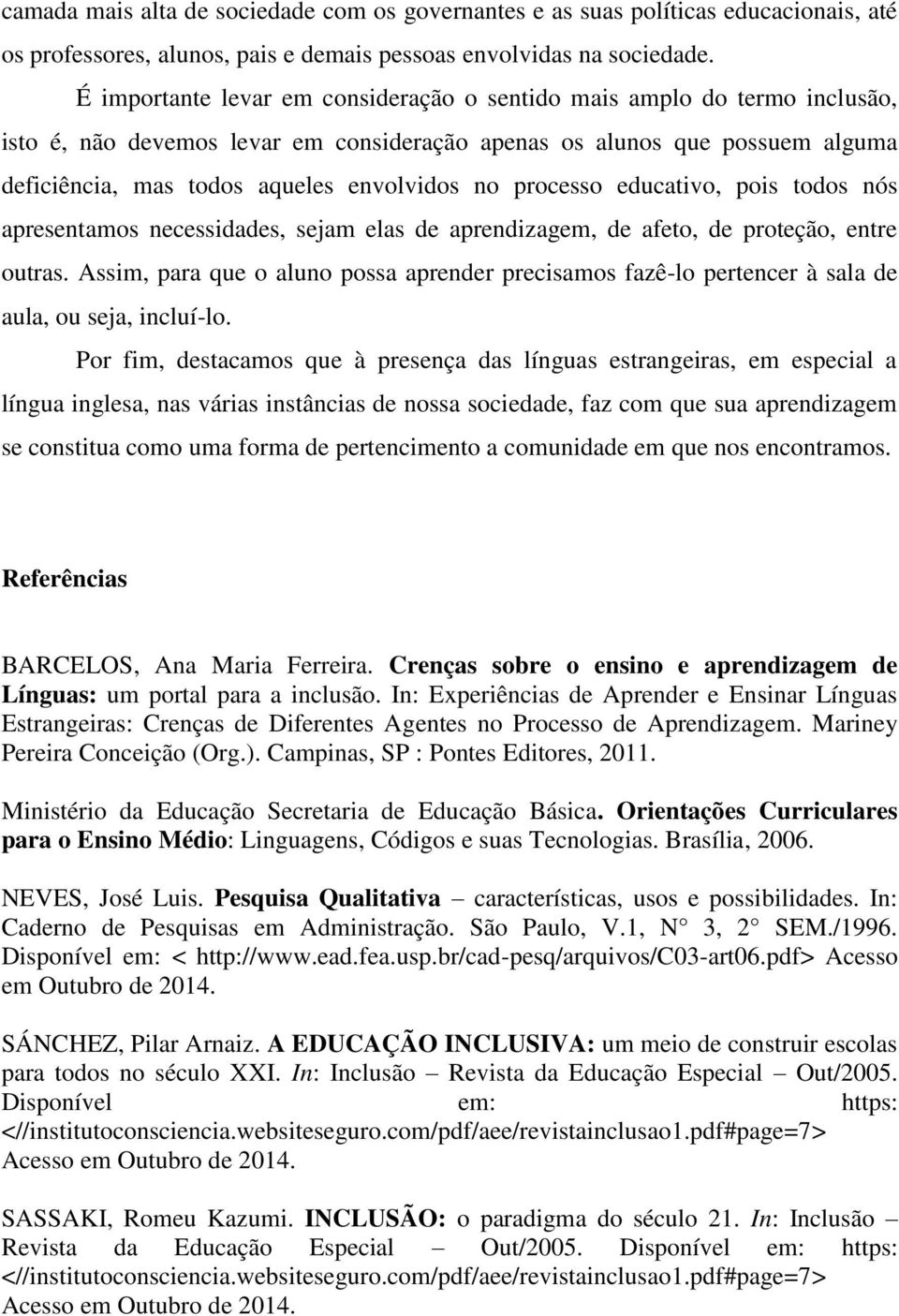 camada mais alta de sociedade com os governantes e as suas políticas educacionais, até os professores, alunos, pais e demais pessoas envolvidas na sociedade.

É importante levar em consideração o sentido mais amplo do termo inclusão, isto é, não devemos levar em consideração apenas os alunos que possuem alguma deficiência, mas todos aqueles envolvidos no processo educativo, pois todos nós apresentamos necessidades, sejam elas de aprendizagem, de afeto, de proteção, entre outras. Assim, para que o aluno possa aprender precisamos fazê-lo pertencer à sala de aula, ou seja, incluí-lo.

Por fim, destacamos que à presença das línguas estrangeiras, em especial a língua inglesa, nas várias instâncias de nossa sociedade, faz com que sua aprendizagem se constitua como uma forma de pertencimento a comunidade em que nos encontramos.

Referências

BARCELOS, Ana Maria Ferreira. Crenças sobre o ensino e aprendizagem de Línguas: um portal para a inclusão. In: Experiências de Aprender e Ensinar Línguas Estrangeiras: Crenças de Diferentes Agentes no Processo de Aprendizagem. Mariney Pereira Conceição (Org.). Campinas, SP : Pontes Editores, 2011.

Ministério da Educação Secretaria de Educação Básica. Orientações Curriculares para o Ensino Médio: Linguagens, Códigos e suas Tecnologias. Brasília, 2006.

NEVES, José Luis. Pesquisa Qualitativa – características, usos e possibilidades. In: Caderno de Pesquisas em Administração. São Paulo, V.1, N° 3, 2° SEM./1996. Disponível em: < http://www.ead.fea.usp.br/cad-pesq/arquivos/C03-art06.pdf> Acesso em Outubro de 2014.

SÁNCHEZ, Pilar Arnaiz. A EDUCAÇÃO INCLUSIVA: um meio de construir escolas para todos no século XXI. In: Inclusão – Revista da Educação Especial – Out/2005. Disponível em: https: <//institutoconsciencia.websiteseguro.com/pdf/aee/revistainclusao1.pdf#page=7> Acesso em Outubro de 2014.

SASSAKI, Romeu Kazumi. INCLUSÃO: o paradigma do século 21. In: Inclusão – Revista da Educação Especial – Out/2005. Disponível em: https: <//institutoconsciencia.websiteseguro.com/pdf/aee/revistainclusao1.pdf#page=7> Acesso em Outubro de 2014.